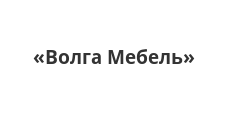 «Волга Мебель»